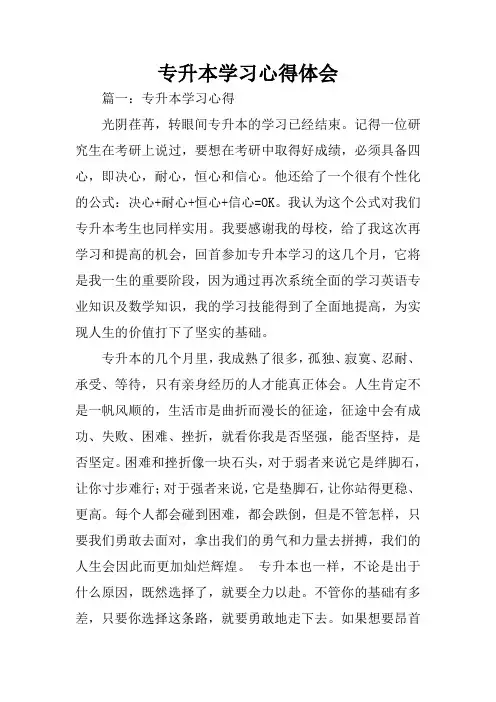 专升本学习心得体会

篇一：专升本学习心得

光阴荏苒，转眼间专升本的学习已经结束。记得一位研究生在考研上说过，要想在考研中取得好成绩，必须具备四心，即决心，耐心，恒心和信心。他还给了一个很有个性化的公式：决心+耐心+恒心+信心=OK。我认为这个公式对我们专升本考生也同样实用。我要感谢我的母校，给了我这次再学习和提高的机会，回首参加专升本学习的这几个月，它将是我一生的重要阶段，因为通过再次系统全面的学习英语专业知识及数学知识，我的学习技能得到了全面地提高，为实现人生的价值打下了坚实的基础。

专升本的几个月里，我成熟了很多，孤独、寂寞、忍耐、承受、等待，只有亲身经历的人才能真正体会。人生肯定不是一帆风顺的，生活市是曲折而漫长的征途，征途中会有成功、失败、困难、挫折，就看你我是否坚强，能否坚持，是否坚定。困难和挫折像一块石头，对于弱者来说它是绊脚石，让你寸步难行；对于强者来说，它是垫脚石，让你站得更稳、更高。每个人都会碰到困难，都会跌倒，但是不管怎样，只要我们勇敢去面对，拿出我们的勇气和力量去拼搏，我们的人生会因此而更加灿烂辉煌。 专升本也一样，不论是出于什么原因，既然选择了，就要全力以赴。不管你的基础有多差，只要你选择这条路，就要勇敢地走下去。如果想要昂首